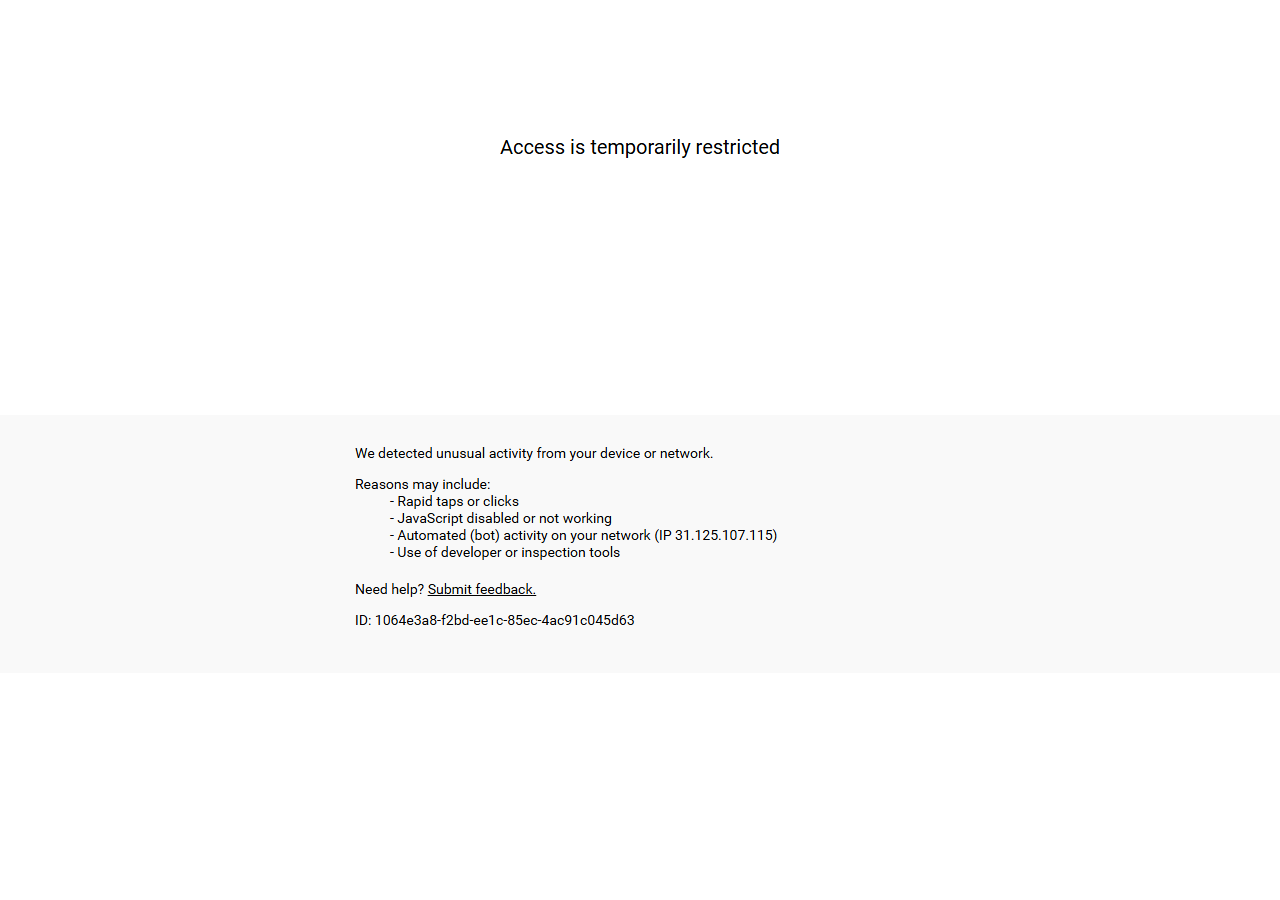 Access is temporarily restricted

We detected unusual activity from your device or network.

Reasons may include:
- Rapid taps or clicks
- JavaScript disabled or not working
- Automated (bot) activity on your network (IP 31.125.107.115)
- Use of developer or inspection tools

Need help? Submit feedback.

ID: 1064e3a8-f2bd-ee1c-85ec-4ac91c045d63